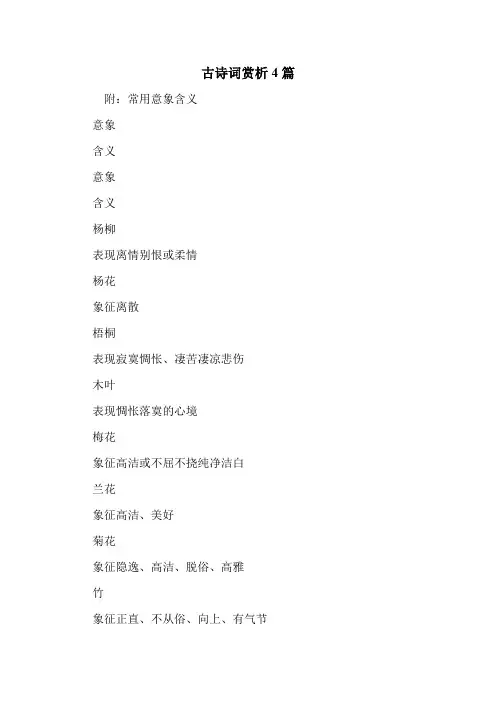 古诗词赏析4篇

附：常用意象含义

意象

含义

意象

含义

杨柳

表现离情别恨或柔情

杨花

象征离散

梧桐

表现寂寞惆怅、凄苦凄凉悲伤

木叶

表现惆怅落寞的心境

梅花

象征高洁或不屈不挠纯净洁白

兰花

象征高洁、美好

菊花

象征隐逸、高洁、脱俗、高雅

竹

象征正直、不从俗、向上、有气节